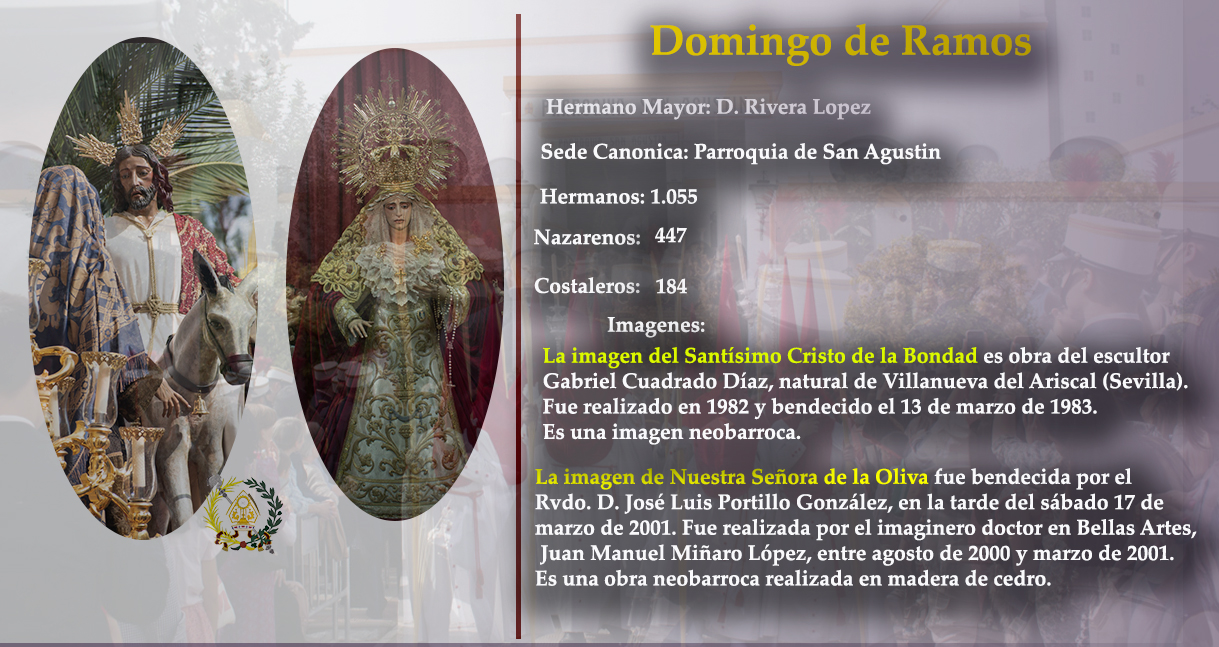 Domingo de Ramos

Hermano Mayor: D. Rivera Lopez

Sede Canonica: Parroquia de San Agustin

Hermanos: 1.055

Nazarenos: 447

Costaleros: 184

Imagenes:

La imagen del Santísimo Cristo de la Bondad es obra del escultor Gabriel Cuadrado Díaz, natural de Villanueva del Ariscal (Sevilla). Fue realizado en 1982 y bendecido el 13 de marzo de 1983. Es una imagen neobarroca.

La imagen de Nuestra Señora de la Oliva fue bendecida por el Rvdo. D. José Luis Portillo González, en la tarde del sábado 17 de marzo de 2001. Fue realizada por el imaginero doctor en Bellas Artes, Juan Manuel Miñaro López, entre agosto de 2000 y marzo de 2001. Es una obra neobarroca realizada en madera de cedro.